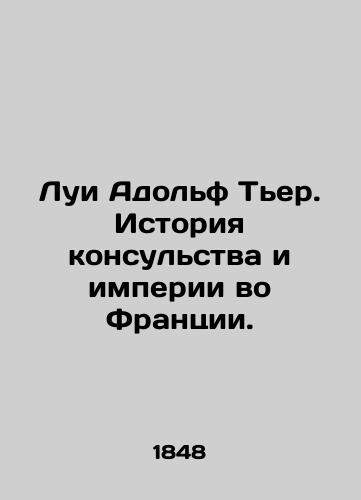 Луи Адольф Тьер. История консульства и империи во Франции.

1848